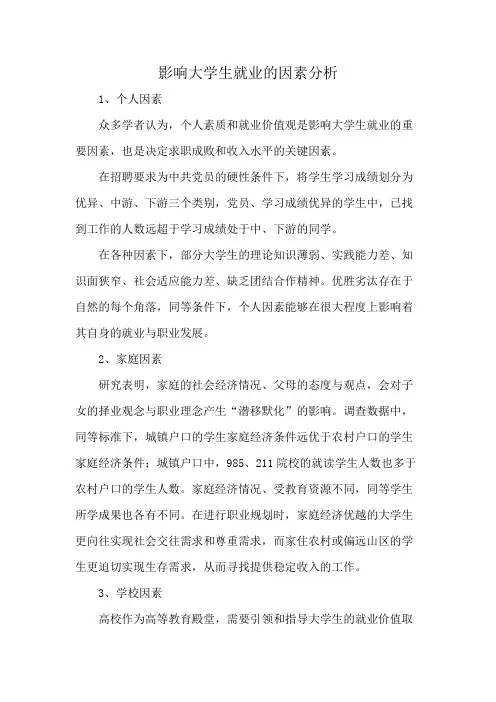 影响大学生就业的因素分析

1、个人因素

众多学者认为，个人素质和就业价值观是影响大学生就业的重要因素，也是决定求职成败和收入水平的关键因素。

在招聘要求为中共党员的硬性条件下，将学生学习成绩划分为优异、中游、下游三个类别，党员、学习成绩优异的学生中，已找到工作的人数远超于学习成绩处于中、下游的同学。

在各种因素下，部分大学生的理论知识薄弱、实践能力差、知识面狭窄、社会适应能力差、缺乏团结合作精神。优胜劣汰存在于自然的每个角落，同等条件下，个人因素能够在很大程度上影响着其自身的就业与职业发展。

2、家庭因素

研究表明，家庭的社会经济情况、父母的态度与观点，会对子女的择业观念与职业理念产生“潜移默化”的影响。调查数据中，同等标准下，城镇户口的学生家庭经济条件远优于农村户口的学生家庭经济条件；城镇户口中，985、211院校的就读学生人数也多于农村户口的学生人数。家庭经济情况、受教育资源不同，同等学生所学成果也各有不同。在进行职业规划时，家庭经济优越的大学生更向往实现社会交往需求和尊重需求，而家住农村或偏远山区的学生更迫切实现生存需求，从而寻找提供稳定收入的工作。

3、学校因素

高校作为高等教育殿堂，需要引领和指导大学生的就业价值取